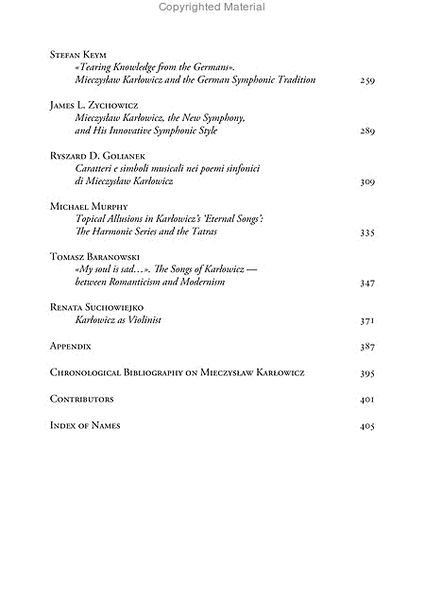 Copyrighted Material

Stefan Keym
«Tearing Knowledge from the Germans». Mieczysław Karłowicz and the German Symphonic Tradition 259

James L. Zychowicz
Mieczysław Karłowicz, the New Symphony, and His Innovative Symphonic Style 289

Ryszard D. Golianek
Caratteri e simboli musicali nei poemi sinfonici di Mieczysław Karłowicz 309

Michael Murphy
Topical Allusions in Karłowicz's 'Eternal Songs': The Harmonic Series and the Tatras 335

Tomasz Baranowski
«My soul is sad…». The Songs of Karłowicz — between Romanticism and Modernism 347

Renata Suchowiejko
Karłowicz as Violinist 371

Appendix 387

Chronological Bibliography on Mieczysław Karłowicz 395

Contributors 401

Index of Names 405